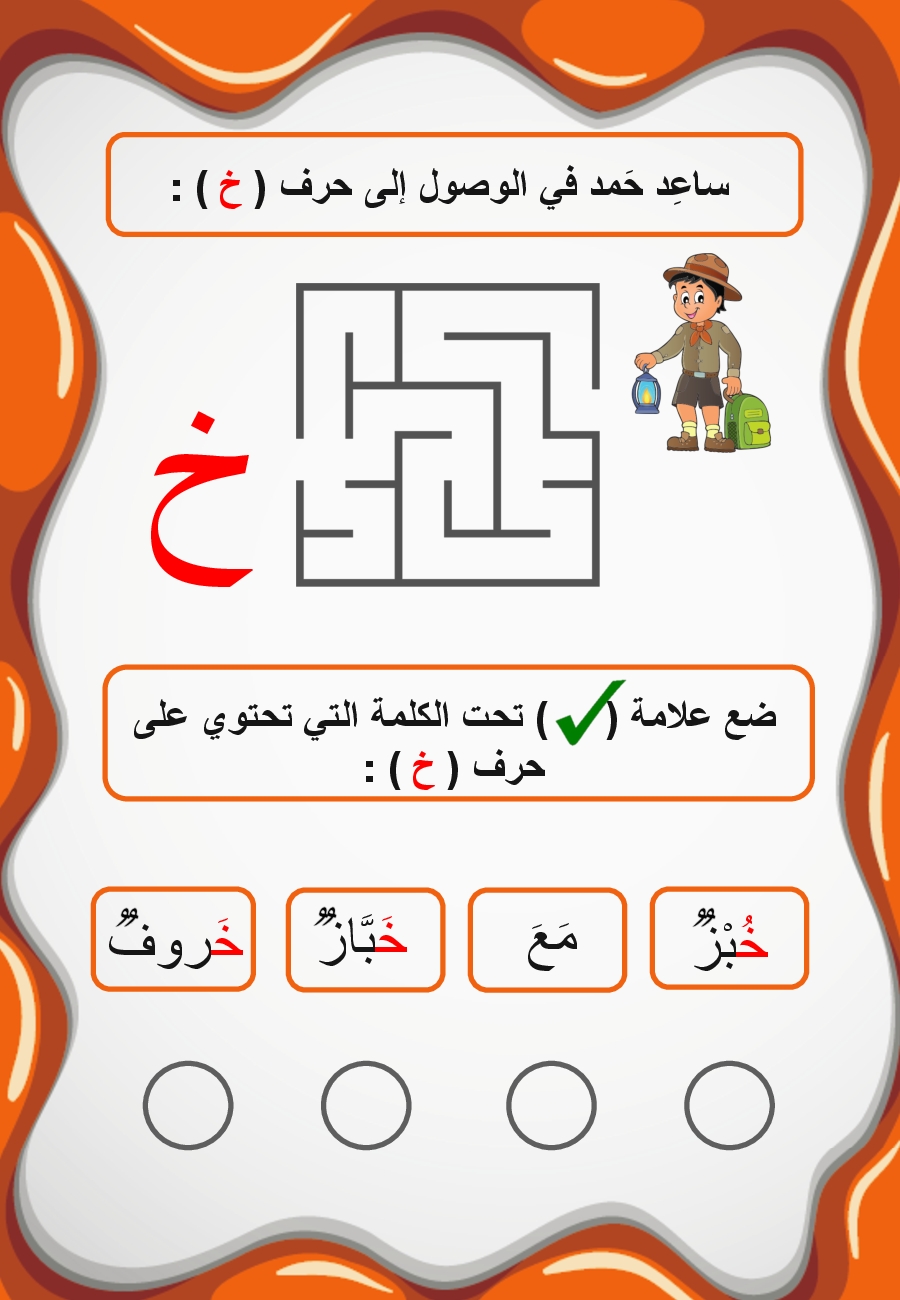 ساعِد حَمد في الوصول إلى حرف ( خ ) :

خ

ضع علامة ( ✓ ) تحت الكلمة التي تحتوي على حرف ( خ ) :

خُبْزٌ

مَعَ

خَبَّازٌ

خَروفٌ